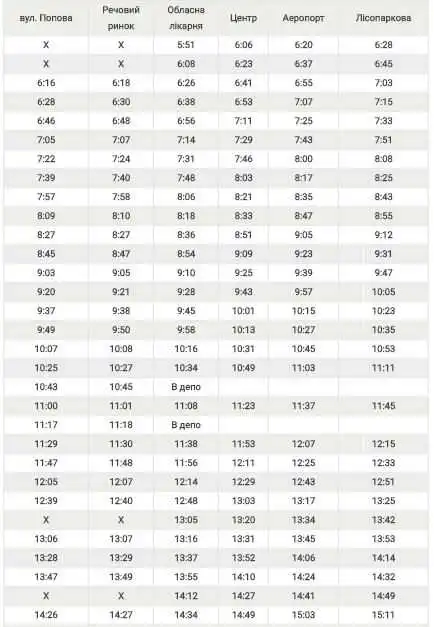 | вул. Попова | Речовий ринок | Обласна лікарня | Центр | Аеропорт | Лісопаркова |
|---|---|---|---|---|---|
| X | X | 5:51 | 6:06 | 6:20 | 6:28 |
| X | X | 6:08 | 6:23 | 6:37 | 6:45 |
| 6:16 | 6:18 | 6:26 | 6:41 | 6:55 | 7:03 |
| 6:28 | 6:30 | 6:38 | 6:53 | 7:07 | 7:15 |
| 6:46 | 6:48 | 6:56 | 7:11 | 7:25 | 7:33 |
| 7:05 | 7:07 | 7:14 | 7:29 | 7:43 | 7:51 |
| 7:22 | 7:24 | 7:31 | 7:46 | 8:00 | 8:08 |
| 7:39 | 7:40 | 7:48 | 8:03 | 8:17 | 8:25 |
| 7:57 | 7:58 | 8:06 | 8:21 | 8:35 | 8:43 |
| 8:09 | 8:10 | 8:18 | 8:33 | 8:47 | 8:55 |
| 8:27 | 8:27 | 8:36 | 8:51 | 9:05 | 9:12 |
| 8:45 | 8:47 | 8:54 | 9:09 | 9:23 | 9:31 |
| 9:03 | 9:05 | 9:10 | 9:25 | 9:39 | 9:47 |
| 9:20 | 9:21 | 9:28 | 9:43 | 9:57 | 10:05 |
| 9:37 | 9:38 | 9:45 | 10:01 | 10:15 | 10:23 |
| 9:49 | 9:50 | 9:58 | 10:13 | 10:27 | 10:35 |
| 10:07 | 10:08 | 10:16 | 10:31 | 10:45 | 10:53 |
| 10:25 | 10:27 | 10:34 | 10:49 | 11:03 | 11:11 |
| 10:43 | 10:45 | В депо | | | |
| 11:00 | 11:01 | 11:08 | 11:23 | 11:37 | 11:45 |
| 11:17 | 11:18 | В депо | | | |
| 11:29 | 11:30 | 11:38 | 11:53 | 12:07 | 12:15 |
| 11:47 | 11:48 | 11:56 | 12:11 | 12:25 | 12:33 |
| 12:05 | 12:07 | 12:14 | 12:29 | 12:43 | 12:51 |
| 12:39 | 12:40 | 12:48 | 13:03 | 13:17 | 13:25 |
| X | X | 13:05 | 13:20 | 13:34 | 13:42 |
| 13:06 | 13:07 | 13:16 | 13:31 | 13:45 | 13:53 |
| 13:28 | 13:29 | 13:37 | 13:52 | 14:06 | 14:14 |
| 13:47 | 13:49 | 13:55 | 14:10 | 14:24 | 14:32 |
| X | X | 14:12 | 14:27 | 14:41 | 14:49 |
| 14:26 | 14:27 | 14:34 | 14:49 | 15:03 | 15:11 |